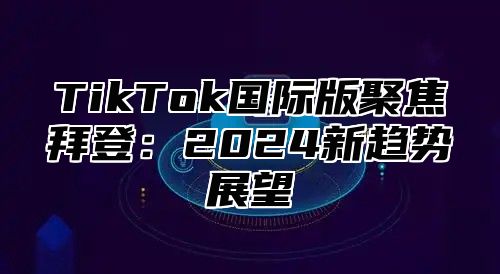 TikTok国际版聚焦拜登：2024新趋势展望